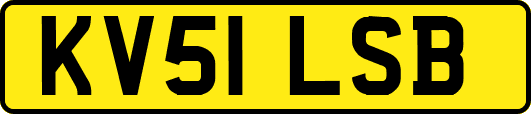 KV51 LSB